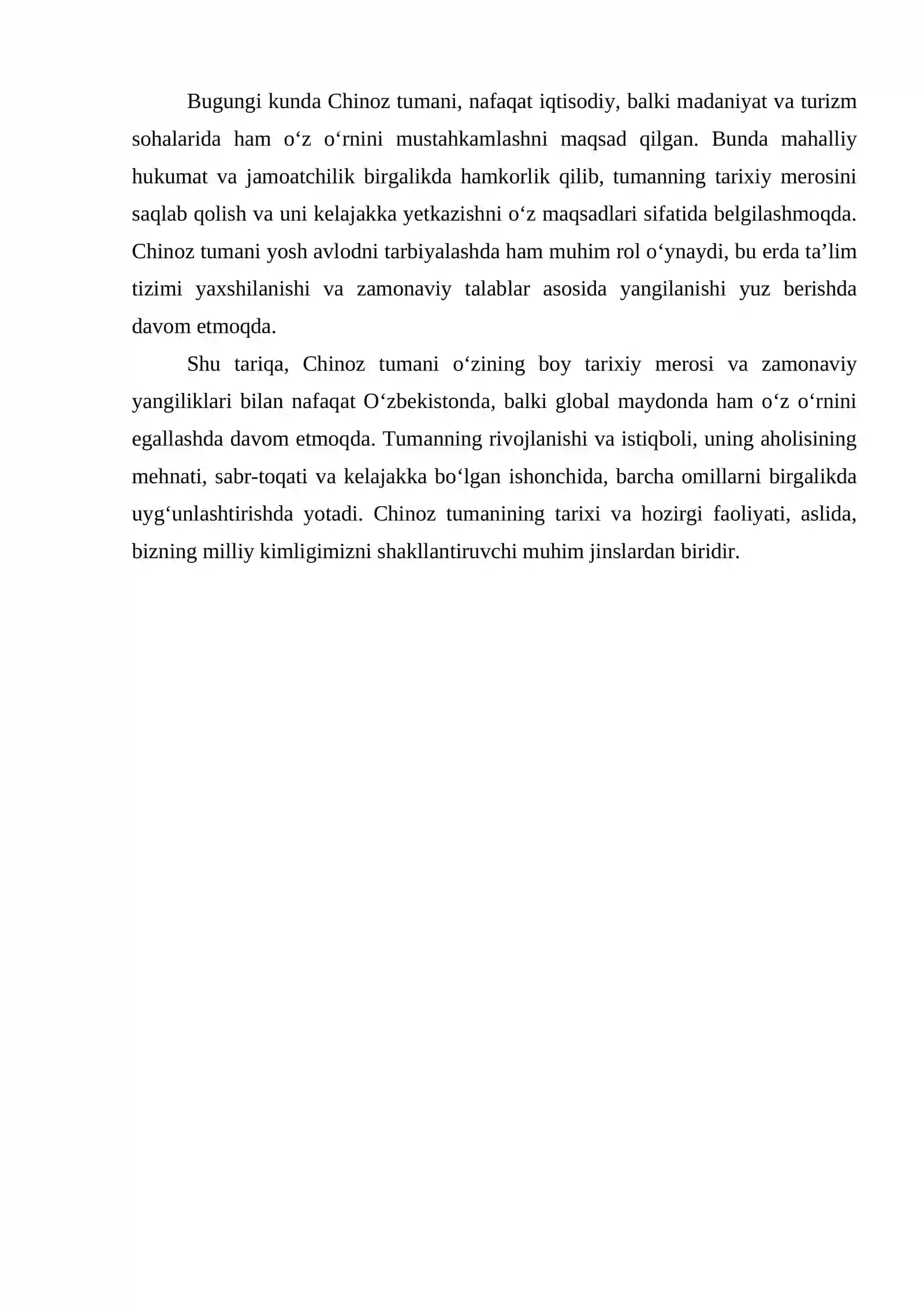 Bugungi kunda Chinoz tumani, nafaqat iqtisodiy, balki madaniyat va turizm sohalarida ham o‘z o‘rnini mustahkamlashni maqsad qilgan. Bunda mahalliy hukumat va jamoatchilik birgalikda hamkorlik qilib, tumanning tarixiy merosini saqlab qolish va uni kelajakka yetkazishni o‘z maqsadlari sifatida belgilashmoqda. Chinoz tumani yosh avlodni tarbiyalashda ham muhim rol o‘ynaydi, bu erda ta’lim tizimi yaxshilanishi va zamonaviy talablar asosida yangilanishi yuz berishda davom etmoqda.

Shu tariqa, Chinoz tumani o‘zining boy tarixiy merosi va zamonaviy yangiliklari bilan nafaqat O‘zbekistonda, balki global maydonda ham o‘z o‘rnini egallashda davom etmoqda. Tumanning rivojlanishi va istiqboli, uning aholisining mehnati, sabr-toqati va kelajakka bo‘lgan ishonchida, barcha omillarni birgalikda uyg‘unlashtirishda yotadi. Chinoz tumanining tarixi va hozirgi faoliyati, aslida, bizning milliy kimligimizni shakllantiruvchi muhim jinslardan biridir.